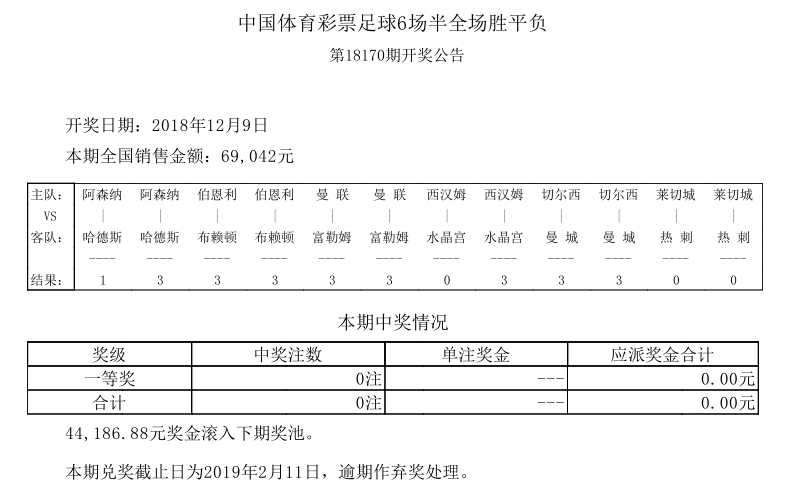 中国体育彩票足球6场半全场胜平负

第18170期开奖公告

开奖日期：2018年12月9日

本期全国销售金额：69,042元

| 主队： | 阿森纳 | 阿森纳 | 伯恩利 | 伯恩利 | 曼 联 | 曼 联 | 西汉姆 | 西汉姆 | 切尔西 | 切尔西 | 莱切城 | 莱切城 |
|---|---|---|---|---|---|---|---|---|---|---|---|---|
| VS | \| | \| | \| | \| | \| | \| | \| | \| | \| | \| | \| | \| |
| 客队： | 哈德斯 | 哈德斯 | 布赖顿 | 布赖顿 | 富勒姆 | 富勒姆 | 水晶宫 | 水晶宫 | 曼 城 | 曼 城 | 热 刺 | 热 刺 |
| | ---- | ---- | ---- | ---- | ---- | ---- | ---- | ---- | ---- | ---- | ---- | ---- |
| 结果： | 1 | 3 | 3 | 3 | 3 | 3 | 0 | 3 | 3 | 3 | 0 | 0 |

本期中奖情况

| 奖级 | 中奖注数 | 单注奖金 | 应派奖金合计 |
|---|---|---|---|
| 一等奖 | 0注 | --- | 0.00元 |
| 合计 | 0注 | --- | 0.00元 |

44,186.88元奖金滚入下期奖池。

本期兑奖截止日为2019年2月11日，逾期作弃奖处理。